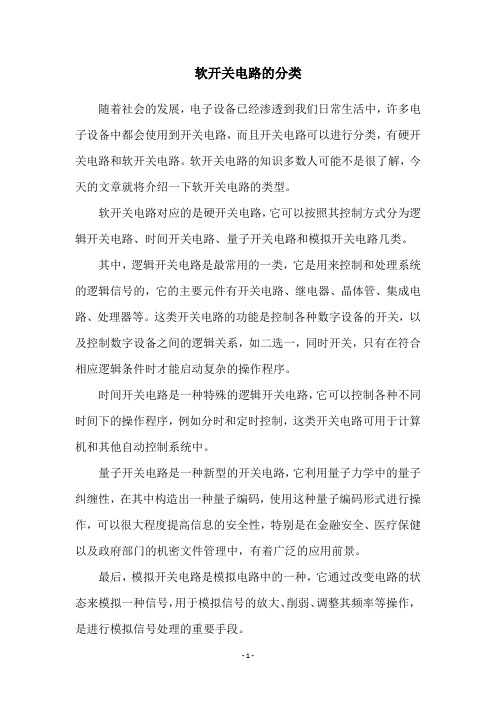 软开关电路的分类

随着社会的发展，电子设备已经渗透到我们日常生活中，许多电子设备中都会使用到开关电路，而且开关电路可以进行分类，有硬开关电路和软开关电路。软开关电路的知识多数人可能不是很了解，今天的文章就将介绍一下软开关电路的类型。

软开关电路对应的是硬开关电路，它可以按照其控制方式分为逻辑开关电路、时间开关电路、量子开关电路和模拟开关电路几类。

其中，逻辑开关电路是最常用的一类，它是用来控制和处理系统的逻辑信号的，它的主要元件有开关电路、继电器、晶体管、集成电路、处理器等。这类开关电路的功能是控制各种数字设备的开关，以及控制数字设备之间的逻辑关系，如二选一，同时开关，只有在符合相应逻辑条件时才能启动复杂的操作程序。

时间开关电路是一种特殊的逻辑开关电路，它可以控制各种不同时间下的操作程序，例如分时和定时控制，这类开关电路可用于计算机和其他自动控制系统中。

量子开关电路是一种新型的开关电路，它利用量子力学中的量子纠缠性，在其中构造出一种量子编码，使用这种量子编码形式进行操作，可以很大程度提高信息的安全性，特别是在金融安全、医疗保健以及政府部门的机密文件管理中，有着广泛的应用前景。

最后，模拟开关电路是模拟电路中的一种，它通过改变电路的状态来模拟一种信号，用于模拟信号的放大、削弱、调整其频率等操作，是进行模拟信号处理的重要手段。

- 1 -